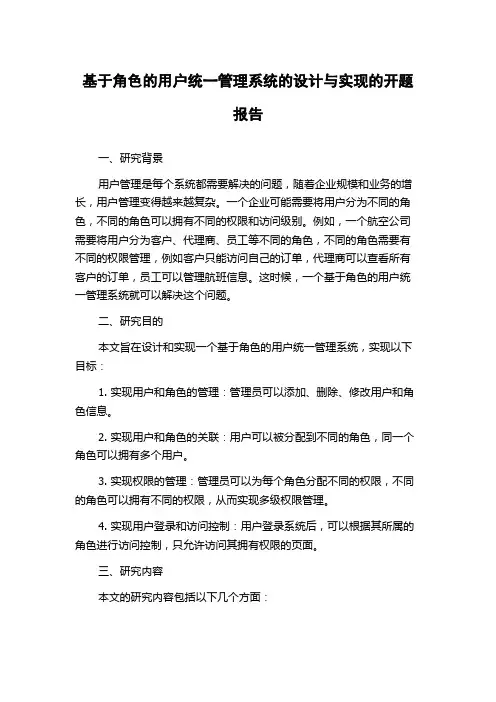 基于角色的用户统一管理系统的设计与实现的开题报告

一、研究背景

用户管理是每个系统都需要解决的问题，随着企业规模和业务的增长，用户管理变得越来越复杂。一个企业可能需要将用户分为不同的角色，不同的角色可以拥有不同的权限和访问级别。例如，一个航空公司需要将用户分为客户、代理商、员工等不同的角色，不同的角色需要有不同的权限管理，例如客户只能访问自己的订单，代理商可以查看所有客户的订单，员工可以管理航班信息。这时候，一个基于角色的用户统一管理系统就可以解决这个问题。

二、研究目的

本文旨在设计和实现一个基于角色的用户统一管理系统，实现以下目标：

1. 实现用户和角色的管理：管理员可以添加、删除、修改用户和角色信息。

2. 实现用户和角色的关联：用户可以被分配到不同的角色，同一个角色可以拥有多个用户。

3. 实现权限的管理：管理员可以为每个角色分配不同的权限，不同的角色可以拥有不同的权限，从而实现多级权限管理。

4. 实现用户登录和访问控制：用户登录系统后，可以根据其所属的角色进行访问控制，只允许访问其拥有权限的页面。

三、研究内容

本文的研究内容包括以下几个方面：